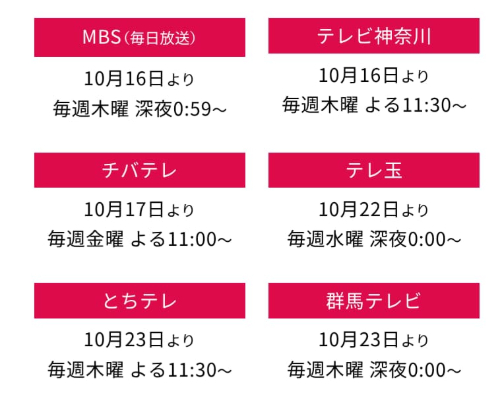 MBS（毎日放送）

10月16日より
毎週木曜 深夜0:59～

テレビ神奈川

10月16日より
毎週木曜 よる11:30～

チバテレ

10月17日より
毎週金曜 よる11:00～

テレ玉

10月22日より
毎週水曜 深夜0:00～

とちテレ

10月23日より
毎週木曜 よる11:30～

群馬テレビ

10月23日より
毎週木曜 深夜0:00～